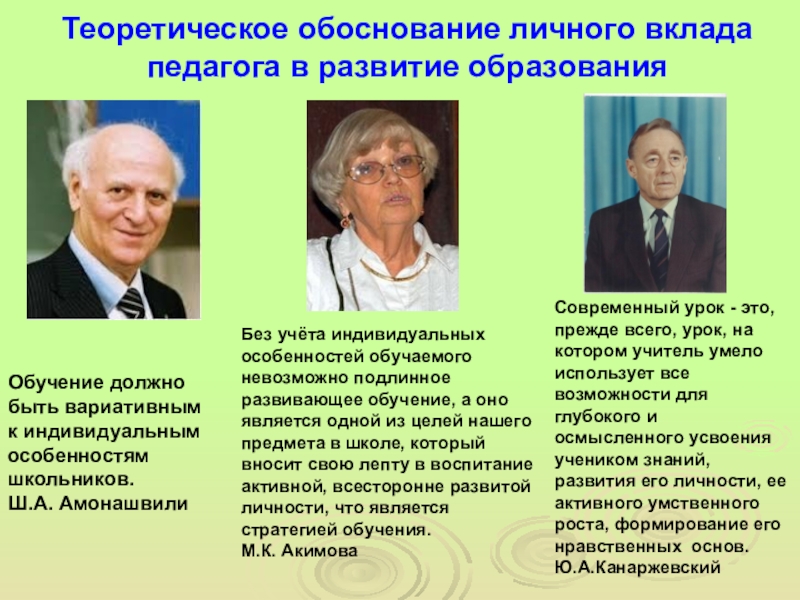 Теоретическое обоснование личного вклада педагога в развитие образования

Обучение должно быть вариативным к индивидуальным особенностям школьников.
Ш.А. Амонашвили

Без учёта индивидуальных особенностей обучаемого невозможно подлинное развивающее обучение, а оно является одной из целей нашего предмета в школе, который вносит свою лепту в воспитание активной, всесторонне развитой личности, что является стратегией обучения.
М.К. Акимова

Современный урок - это, прежде всего, урок, на котором учитель умело использует все возможности для глубокого и осмысленного усвоения учеником знаний, развития его личности, ее активного умственного роста, формирование его нравственных основ.
Ю.А.Канаржевский